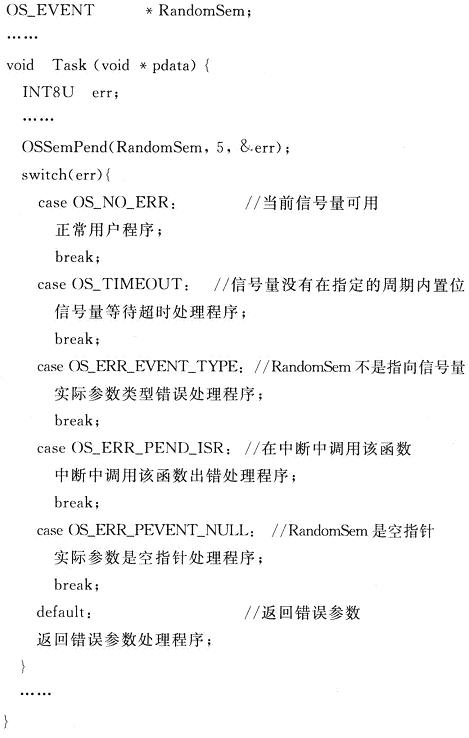 OS_EVENT * RandomSem;
……
void Task (void * pdata) {
INT8U err;
……
OSSemPend(RandomSem, 5, &err);
switch(err){
case OS_NO_ERR: //当前信号量可用
正常用户程序;
break;
case OS_TIMEOUT: //信号量没有在指定的周期内置位
信号量等待超时处理程序;
break;
case OS_ERR_EVENT_TYPE: //RandomSem不是指向信号量
实际参数类型错误处理程序;
break;
case OS_ERR_PEND_ISR: //在中断中调用该函数
中断中调用该函数出错处理程序;
break;
case OS_ERR_PEVENT_NULL: //RandomSem是空指针
实际参数是空指针处理程序;
break;
default: //返回错误参数
返回错误参数处理程序;
}
……
}